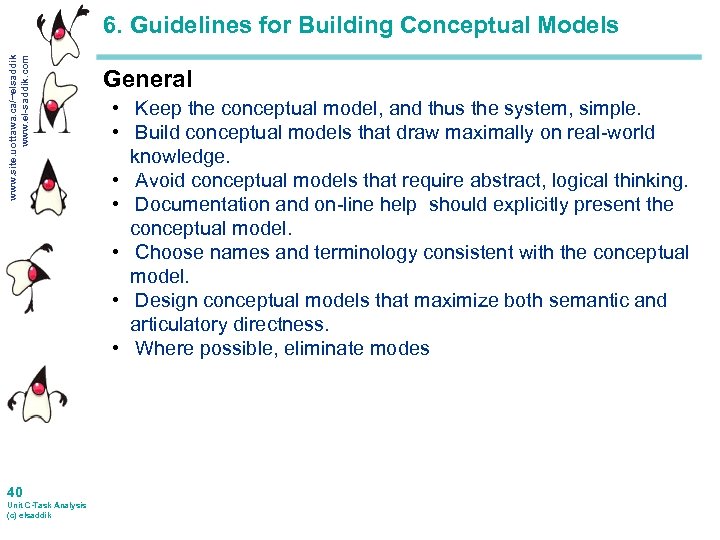 www.site.uottawa.ca/~elsaddik
www.el-saddik.com

6. Guidelines for Building Conceptual Models

General

• Keep the conceptual model, and thus the system, simple.
• Build conceptual models that draw maximally on real-world knowledge.
• Avoid conceptual models that require abstract, logical thinking.
• Documentation and on-line help should explicitly present the conceptual model.
• Choose names and terminology consistent with the conceptual model.
• Design conceptual models that maximize both semantic and articulatory directness.
• Where possible, eliminate modes

40
Unit C-Task Analysis
(c) elsaddik